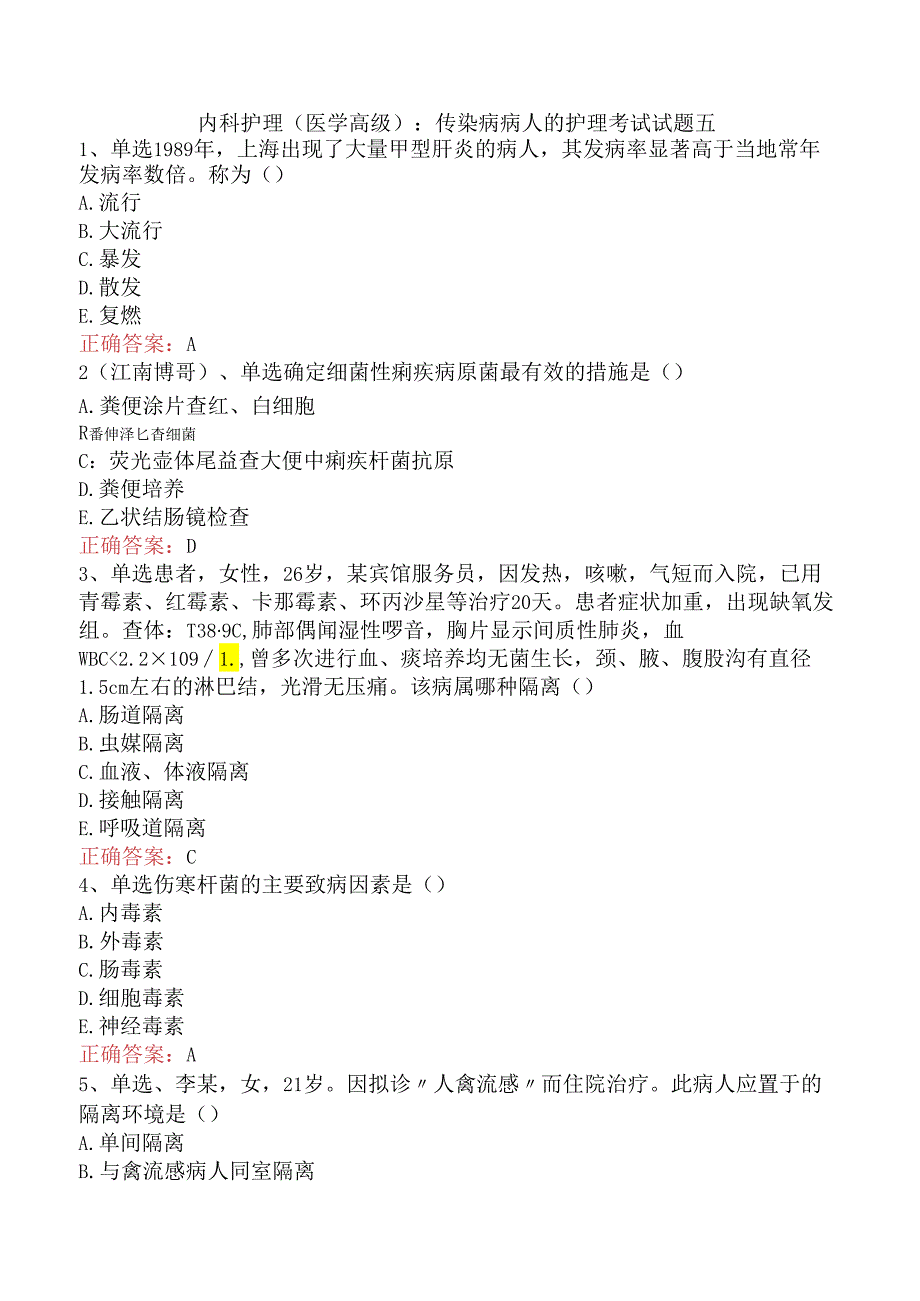 内科护理（医学高级）：传染病病人的护理考试试题五

1、单选1989年，上海出现了大量甲型肝炎的病人，其发病率显著高于当地常年发病率数倍。称为（）
A.流行
B.大流行
C.暴发
D.散发
E.复燃
正确答案：A

2（江南博哥）、单选确定细菌性痢疾病原菌最有效的措施是（）
A.粪便涂片查红、白细胞
R番伸泽匕杳细菌
C：荧光壶体尾益查大便中痢疾杆菌抗原
D.粪便培养
E.乙状结肠镜检查
正确答案：D

3、单选患者，女性，26岁，某宾馆服务员，因发热，咳嗽，气短而入院，已用青霉素、红霉素、卡那霉素、环丙沙星等治疗20天。患者症状加重，出现缺氧发组。查体：T38·9C,肺部偶闻湿性啰音，胸片显示间质性肺炎，血WBC<2.2×109／1.,曾多次进行血、痰培养均无菌生长，颈、腋、腹股沟有直径1.5cm左右的淋巴结，光滑无压痛。该病属哪种隔离（）
A.肠道隔离
B.虫媒隔离
C.血液、体液隔离
D.接触隔离
E.呼吸道隔离
正确答案：C

4、单选伤寒杆菌的主要致病因素是（）
A.内毒素
B.外毒素
C.肠毒素
D.细胞毒素
E.神经毒素
正确答案：A

5、单选、李某，女，21岁。因拟诊〃人禽流感〃而住院治疗。此病人应置于的隔离环境是（）
A.单间隔离
B.与禽流感病人同室隔离